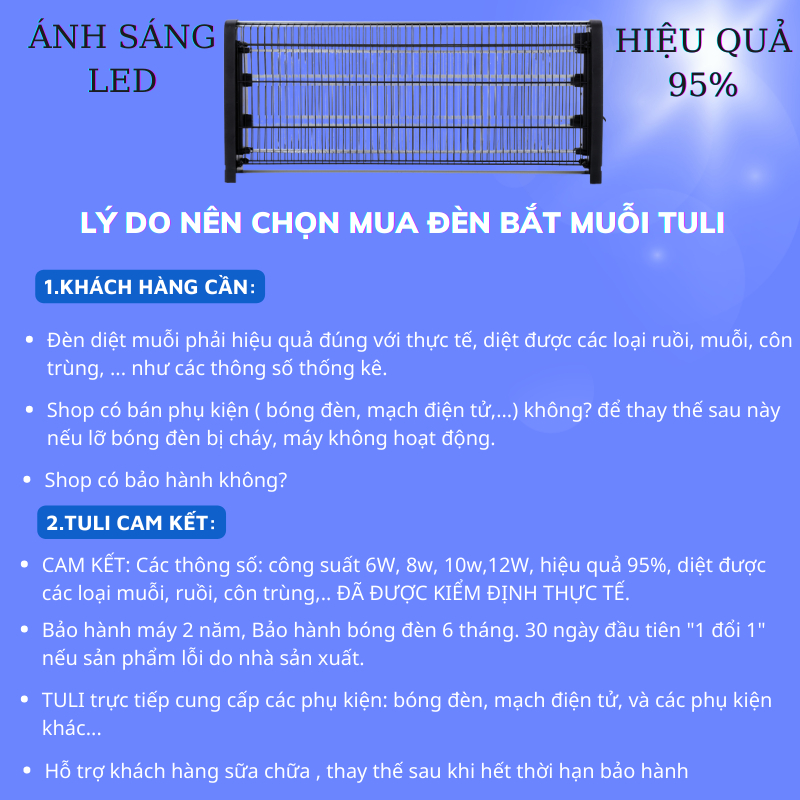 ÁNH SÁNG LED

HIỆU QUẢ 95%

LÝ DO NÊN CHỌN MUA ĐÈN BẮT MUỖI TULI

1.KHÁCH HÀNG CẦN:

• Đèn diệt muỗi phải hiệu quả đúng với thực tế, diệt được các loại ruồi, muỗi, côn trùng, ... như các thông số thống kê.

• Shop có bán phụ kiện ( bóng đèn, mạch điện tử,...) không? để thay thế sau này nếu lỡ bóng đèn bị cháy, máy không hoạt động.

• Shop có bảo hành không?

2.TULI CAM KẾT:

• CAM KẾT: Các thông số: công suất 6W, 8w, 10w,12W, hiệu quả 95%, diệt được các loại muỗi, ruồi, côn trùng,.. ĐÃ ĐƯỢC KIỂM ĐỊNH THỰC TẾ.

• Bảo hành máy 2 năm, Bảo hành bóng đèn 6 tháng. 30 ngày đầu tiên "1 đổi 1" nếu sản phẩm lỗi do nhà sản xuất.

• TULI trực tiếp cung cấp các phụ kiện: bóng đèn, mạch điện tử, và các phụ kiện khác...

• Hỗ trợ khách hàng sữa chữa , thay thế sau khi hết thời hạn bảo hành